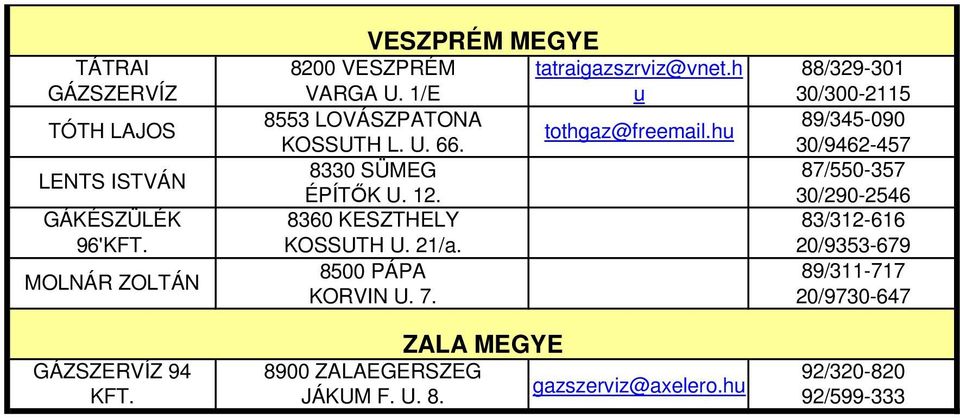 | VESZPRÉM MEGYE | | | |
|---|---|---|---|
| TÁTRAI GÁZSZERVÍZ | 8200 VESZPRÉM VARGA U. 1/E | tatraigazszrviz@vnet.hu | 88/329-301 30/300-2115 |
| TÓTH LAJOS | 8553 LOVÁSZPATONA KOSSUTH L. U. 66. | tothgaz@freemail.hu | 89/345-090 30/9462-457 |
| LENTS ISTVÁN | 8330 SÜMEG ÉPÍTŐK U. 12. | | 87/550-357 30/290-2546 |
| GÁKÉSZÜLÉK 96'KFT. | 8360 KESZTHELY KOSSUTH U. 21/a. | | 83/312-616 20/9353-679 |
| MOLNÁR ZOLTÁN | 8500 PÁPA KORVIN U. 7. | | 89/311-717 20/9730-647 |
| ZALA MEGYE | | | |
| GÁZSZERVÍZ 94 KFT. | 8900 ZALAEGERSZEG JÁKUM F. U. 8. | gazszerviz@axelero.hu | 92/320-820 92/599-333 |